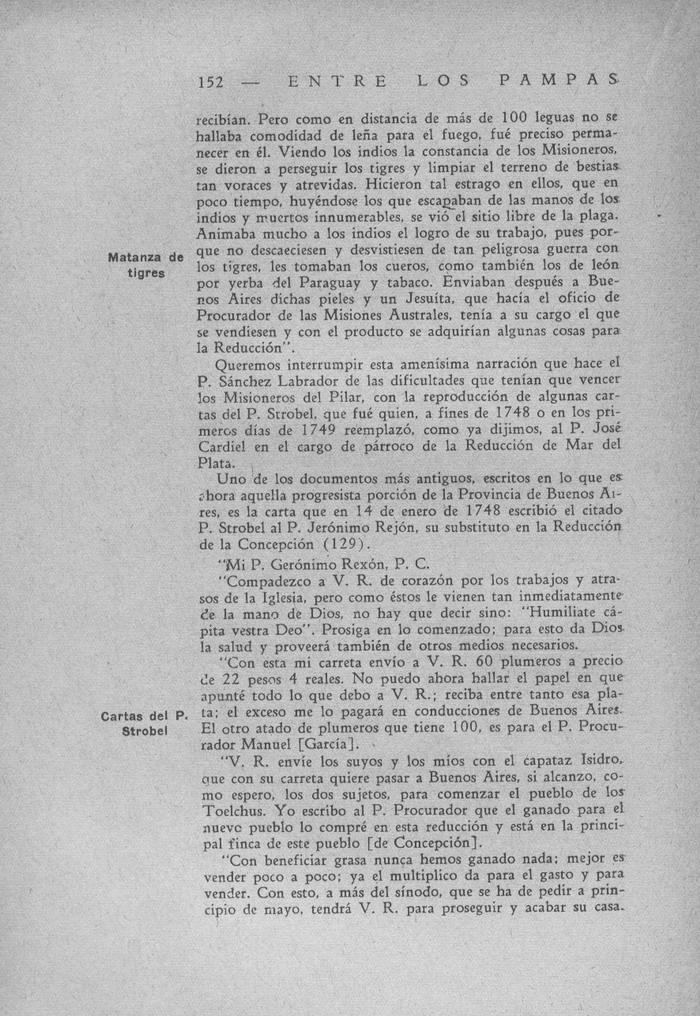 152 — ENTRE LOS PAMPAS

recibían. Pero como en distancia de más de 100 leguas no se hallaba comodidad de leña para el fuego, fué preciso permanecer en él. Viendo los indios la constancia de los Misioneros, se dieron a perseguir los tigres y limpiar el terreno de bestias tan voraces y atrevidas. Hicieron tal estrago en ellos, que en poco tiempo, huyéndose los que escapaban de las manos de los indios y muertos innumerables, se vió el sitio libre de la plaga. Animaba mucho a los indios el logro de su trabajo, pues porque no descaeciesen y desvistiesen de tan peligrosa guerra con los tigres, les tomaban los cueros, como también los de león por yerba del Paraguay y tabaco. Enviaban después a Buenos Aires dichas pieles y un Jesuíta, que hacía el oficio de Procurador de las Misiones Australes, tenía a su cargo el que se vendiesen y con el producto se adquirían algunas cosas para la Reducción".

Matanza de tigres

Queremos interrumpir esta amenísima narración que hace el P. Sánchez Labrador de las dificultades que tenían que vencer los Misioneros del Pilar, con la reproducción de algunas cartas del P. Strobel, que fué quien, a fines de 1748 o en los primeros días de 1749 reemplazó, como ya dijimos, al P. José Cardiel en el cargo de párroco de la Reducción de Mar del Plata.

Uno de los documentos más antiguos, escritos en lo que es ahora aquella progresista porción de la Provincia de Buenos Aires, es la carta que en 14 de enero de 1748 escribió el citado P. Strobel al P. Jerónimo Rejón, su substituto en la Reducción de la Concepción (129).

"Mi P. Gerónimo Rexón, P. C.

"Compadezco a V. R. de corazón por los trabajos y atrasos de la Iglesia, pero como éstos le vienen tan inmediatamente de la mano de Dios, no hay que decir sino: "Humiliate cápita vestra Deo". Prosiga en lo comenzado; para esto da Dios la salud y proveerá también de otros medios necesarios.

"Con esta mi carreta envío a V. R. 60 plumeros a precio de 22 pesos 4 reales. No puedo ahora hallar el papel en que apunté todo lo que debo a V. R.; reciba entre tanto esa plata; el exceso me lo pagará en conducciones de Buenos Aires. El otro atado de plumeros que tiene 100, es para el P. Procurador Manuel [García].

Cartas del P. Strobel

"V. R. envíe los suyos y los míos con el capataz Isidro, que con su carreta quiere pasar a Buenos Aires, si alcanzo, como espero, los dos sujetos, para comenzar el pueblo de los Toelchus. Yo escribo al P. Procurador que el ganado para el nuevo pueblo lo compré en esta reducción y está en la principal finca de este pueblo [de Concepción].

"Con beneficiar grasa nunca hemos ganado nada; mejor es vender poco a poco; ya el multiplico da para el gasto y para vender. Con esto, a más del sínodo, que se ha de pedir a principio de mayo, tendrá V. R. para proseguir y acabar su casa.